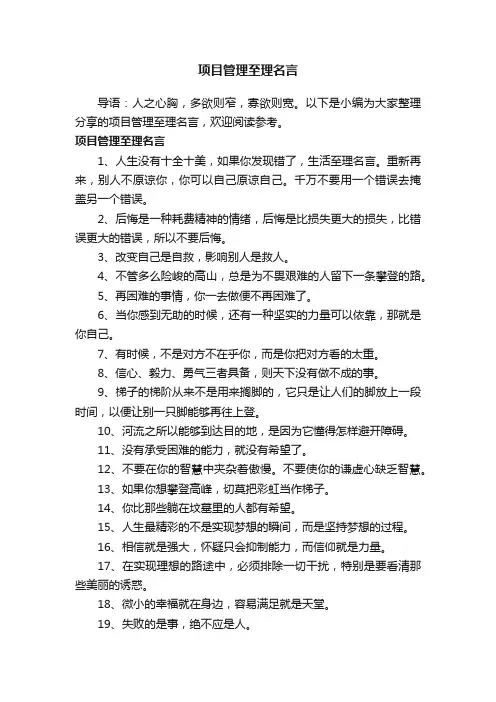 项目管理至理名言

导语：人之心胸，多欲则窄，寡欲则宽。以下是小编为大家整理分享的项目管理至理名言，欢迎阅读参考。

项目管理至理名言

1、人生没有十全十美，如果你发现错了，生活至理名言。重新再来，别人不原谅你，你可以自己原谅自己。千万不要用一个错误去掩盖另一个错误。

2、后悔是一种耗费精神的情绪，后悔是比损失更大的损失，比错误更大的错误，所以不要后悔。

3、改变自己是自救，影响别人是救人。

4、不管多么险峻的高山，总是为不畏艰难的人留下一条攀登的路。

5、再困难的事情，你一去做便不再困难了。

6、当你感到无助的时候，还有一种坚实的力量可以依靠，那就是你自己。

7、有时候，不是对方不在乎你，而是你把对方看的太重。

8、信心、毅力、勇气三者具备，则天下没有做不成的事。

9、梯子的梯阶从来不是用来搁脚的，它只是让人们的脚放上一段时间，以便让别一只脚能够再往上登。

10、河流之所以能够到达目的地，是因为它懂得怎样避开障碍。

11、没有承受困难的能力，就没有希望了。

12、不要在你的智慧中夹杂着傲慢。不要使你的谦虚心缺乏智慧。

13、如果你想攀登高峰，切莫把彩虹当作梯子。

14、你比那些躺在坟墓里的人都有希望。

15、人生最精彩的不是实现梦想的瞬间，而是坚持梦想的过程。

16、相信就是强大，怀疑只会抑制能力，而信仰就是力量。

17、在实现理想的路途中，必须排除一切干扰，特别是要看清那些美丽的诱惑。

18、微小的幸福就在身边，容易满足就是天堂。

19、失败的是事，绝不应是人。